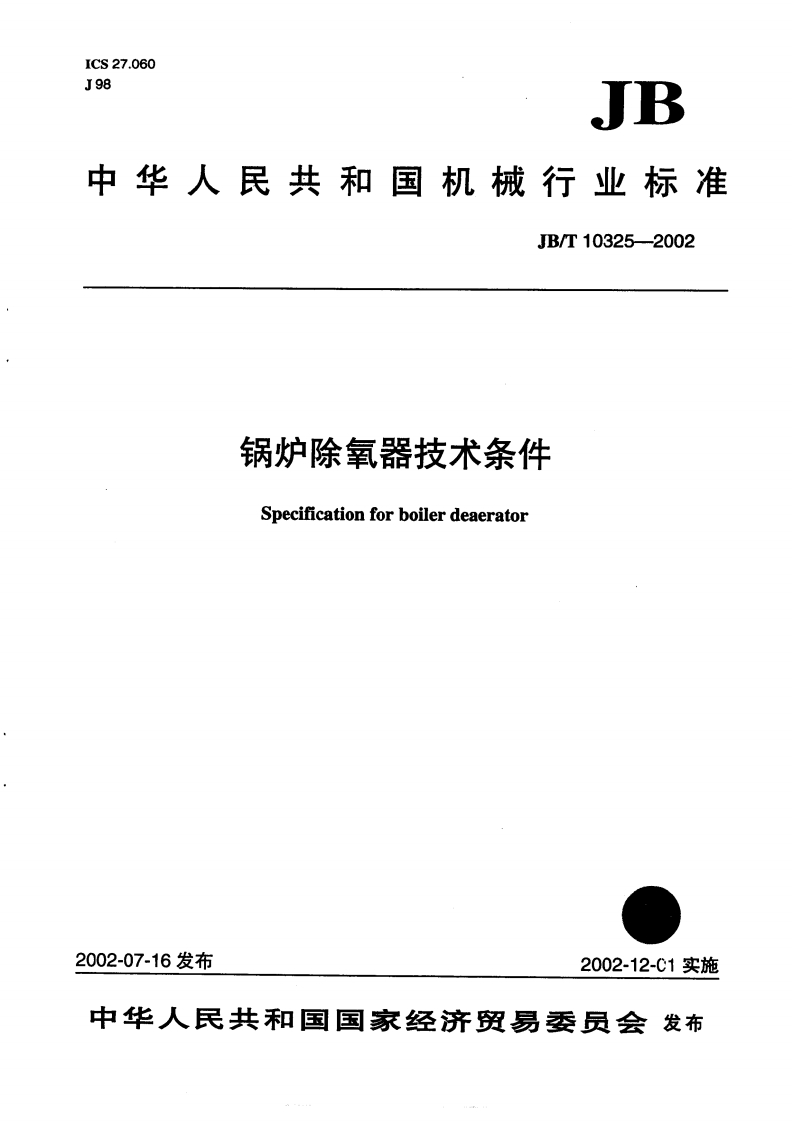 ICS 27.060
J 98

JB

中华人民共和国机械行业标准

JB/T 10325—2002

锅炉除氧器技术条件

Specification for boiler deaerator

2002-07-16 发布

2002-12-01 实施

中华人民共和国国家经济贸易委员会 发布